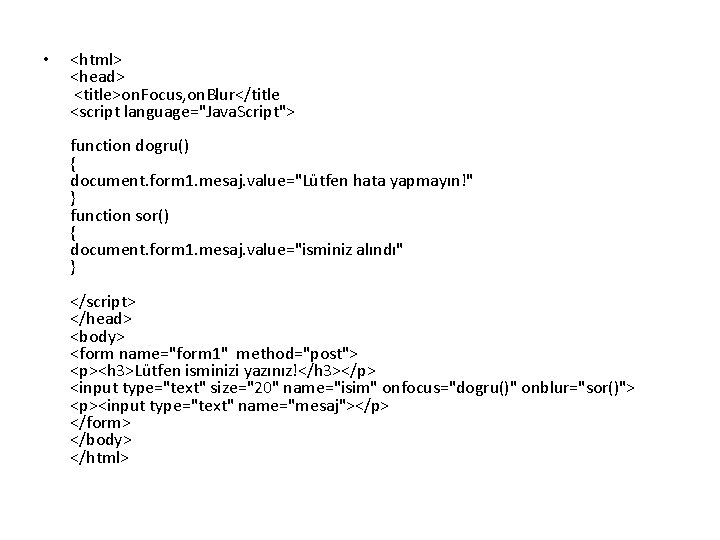 • <html>
<head>
<title>onFocus,onBlur</title
<script language="JavaScript">

function dogru()
{
document.form1.mesaj.value="Lütfen hata yapmayın!"
}
function sor()
{
document.form1.mesaj.value="isminiz alındı"
}

</script>
</head>
<body>
<form name="form1" method="post">
<p><h3>Lütfen isminizi yazınız!</h3></p>
<input type="text" size="20" name="isim" onfocus="dogru()" onblur="sor()">
<p><input type="text" name="mesaj"></p>
</form>
</body>
</html>